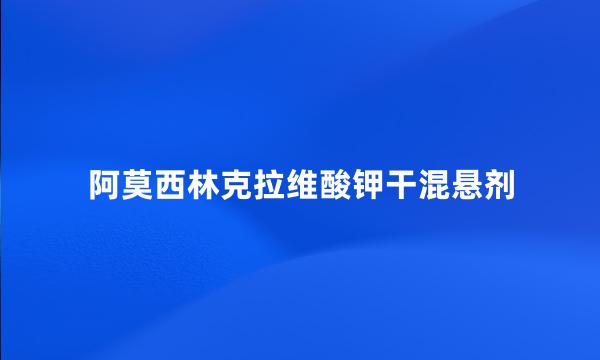 阿莫西林克拉维酸钾干混悬剂